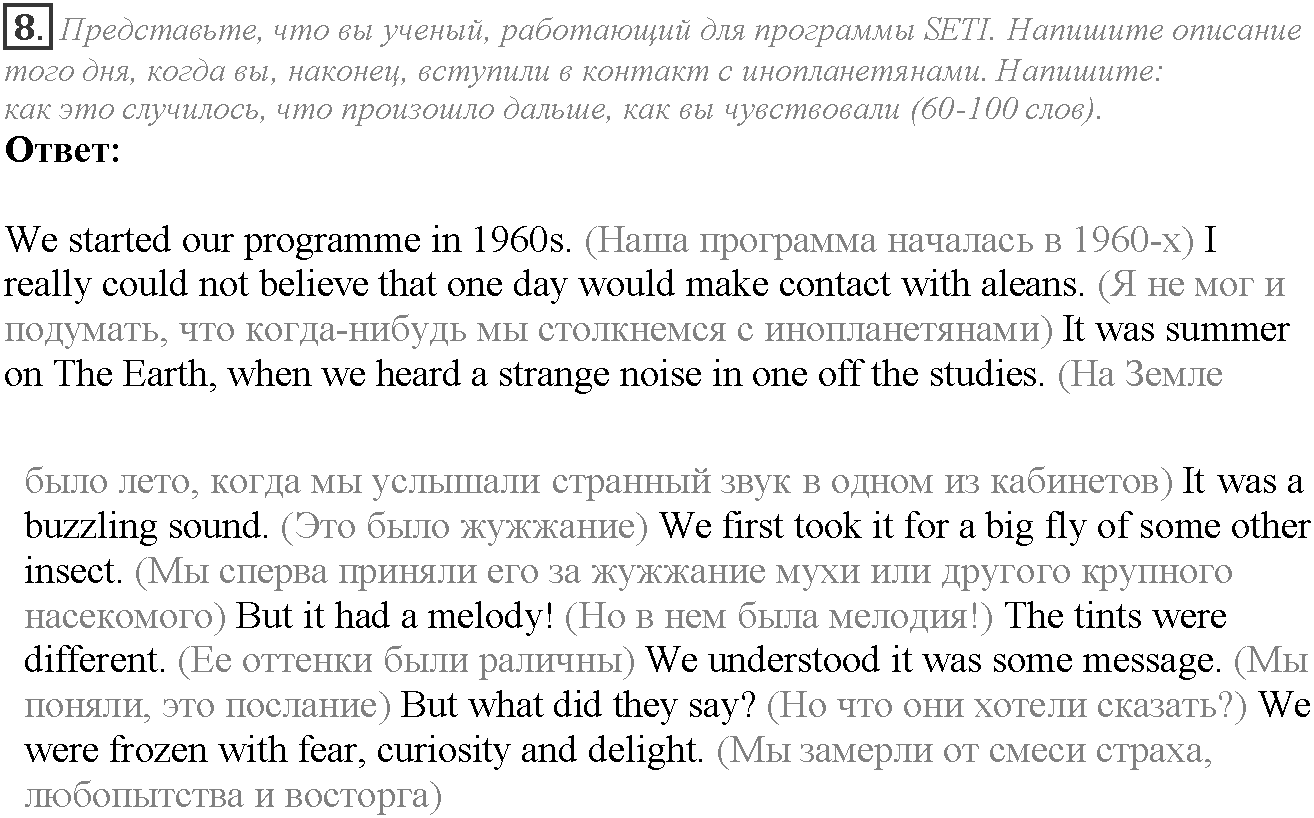 8. Представьте, что вы ученый, работающий для программы SETI. Напишите описание того дня, когда вы, наконец, вступили в контакт с инопланетянами. Напишите: как это случилось, что произошло дальше, как вы чувствовали (60-100 слов).
Ответ:

We started our programme in 1960s. (Наша программа началась в 1960-х) I really could not believe that one day would make contact with aleans. (Я не мог и подумать, что когда-нибудь мы столкнемся с инопланетянами) It was summer on The Earth, when we heard a strange noise in one off the studies. (На Земле

было лето, когда мы услышали странный звук в одном из кабинетов) It was a buzzling sound. (Это было жужжание) We first took it for a big fly of some other insect. (Мы сперва приняли его за жужжание мухи или другого крупного насекомого) But it had a melody! (Но в нем была мелодия!) The tints were different. (Ее оттенки были раличны) We understood it was some message. (Мы поняли, это послание) But what did they say? (Но что они хотели сказать?) We were frozen with fear, curiosity and delight. (Мы замерли от смеси страха, любопытства и восторга)